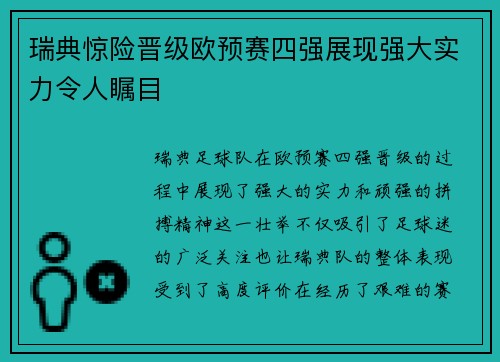 瑞典惊险晋级欧预赛四强展现强大实力令人瞩目

瑞典足球队在欧预赛四强晋级的过程中展现了强大的实力和顽强的拼搏精神这一壮举不仅吸引了足球迷的广泛关注也让瑞典队的整体表现受到了高度评价在经历了艰难的赛